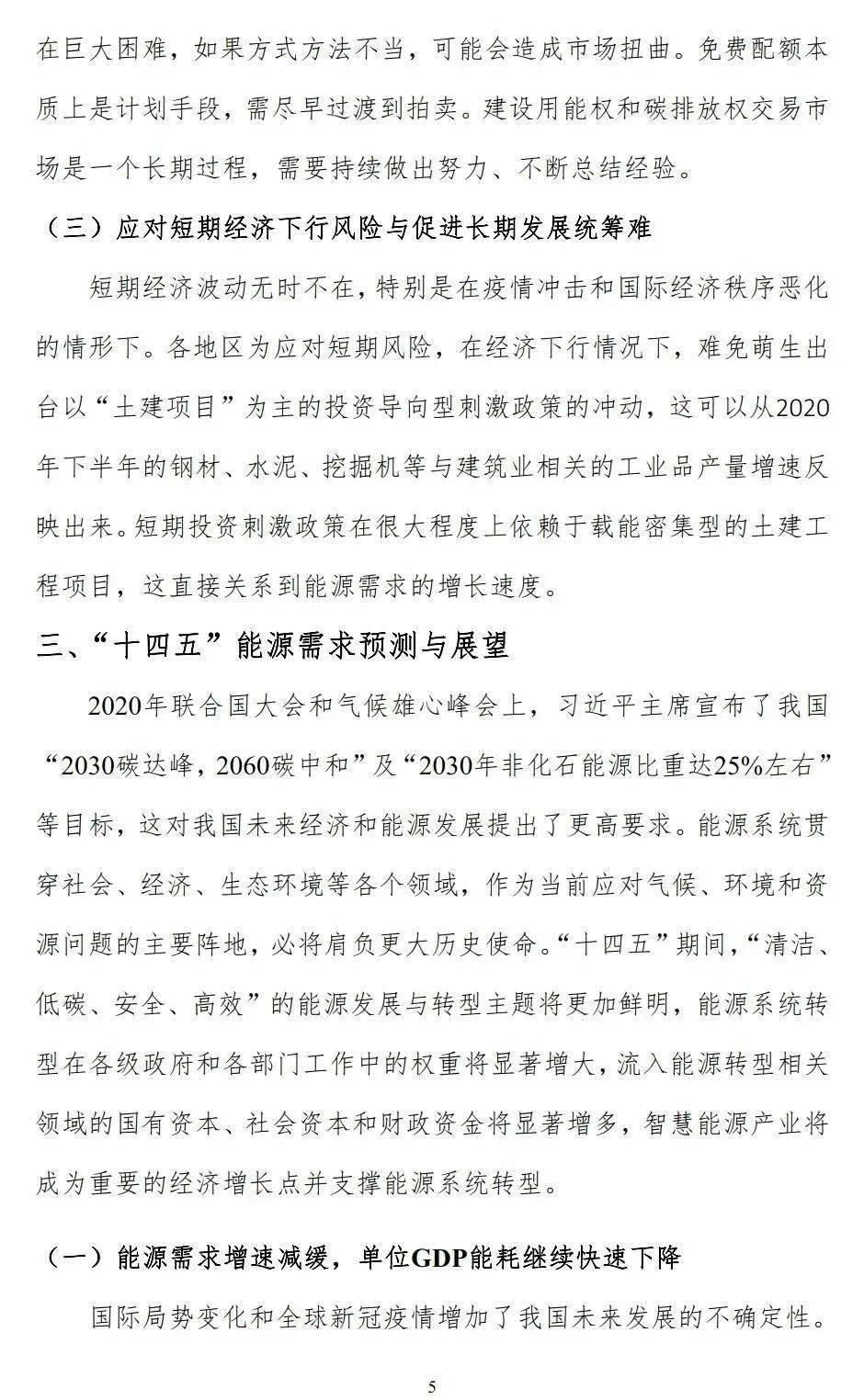 在巨大困难，如果方式方法不当，可能会造成市场扭曲。免费配额本质上是计划手段，需尽早过渡到拍卖。建设用能权和碳排放权交易市场是一个长期过程，需要持续做出努力、不断总结经验。

（三）应对短期经济下行风险与促进长期发展统筹难

短期经济波动无时不在，特别是在疫情冲击和国际经济秩序恶化的情形下。各地区为应对短期风险，在经济下行情况下，难免萌生出台以“土建项目”为主的投资导向型刺激政策的冲动，这可以从2020年下半年的钢材、水泥、挖掘机等与建筑业相关的工业品产量增速反映出来。短期投资刺激政策在很大程度上依赖于载能密集型的土建工程项目，这直接关系到能源需求的增长速度。

三、“十四五”能源需求预测与展望

2020年联合国大会和气候雄心峰会上，习近平主席宣布了我国“2030碳达峰，2060碳中和”及“2030年非化石能源比重达25%左右”等目标，这对我国未来经济和能源发展提出了更高要求。能源系统贯穿社会、经济、生态环境等各个领域，作为当前应对气候、环境和资源问题的主要阵地，必将肩负更大历史使命。“十四五”期间，“清洁、低碳、安全、高效”的能源发展与转型主题将更加鲜明，能源系统转型在各级政府和各部门工作中的权重将显著增大，流入能源转型相关领域的国有资本、社会资本和财政资金将显著增多，智慧能源产业将成为重要的经济增长点并支撑能源系统转型。

（一）能源需求增速减缓，单位GDP能耗继续快速下降

国际局势变化和全球新冠疫情增加了我国未来发展的不确定性。

5